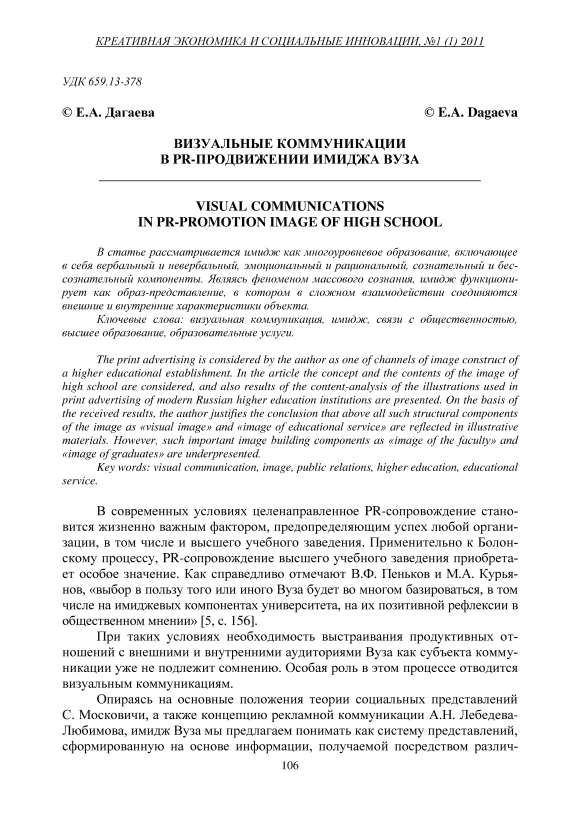 КРЕАТИВНАЯ ЭКОНОМИКА И СОЦИАЛЬНЫЕ ИННОВАЦИИ, №1 (1) 2011

УДК 659.13-378

© Е.А. Дагаева

© E.A. Dagaeva

ВИЗУАЛЬНЫЕ КОММУНИКАЦИИ В PR-ПРОДВИЖЕНИИ ИМИДЖА ВУЗА

VISUAL COMMUNICATIONS IN PR-PROMOTION IMAGE OF HIGH SCHOOL

В статье рассматривается имидж как многоуровневое образование, включающее в себя вербальный и невербальный, эмоциональный и рациональный, сознательный и бессознательный компоненты. Являясь феноменом массового сознания, имидж функционирует как образ-представление, в котором в сложном взаимодействии соединяются внешние и внутренние характеристики объекта.

Ключевые слова: визуальная коммуникация, имидж, связи с общественностью, высшее образование, образовательные услуги.

The print advertising is considered by the author as one of channels of image construct of a higher educational establishment. In the article the concept and the contents of the image of high school are considered, and also results of the content-analysis of the illustrations used in print advertising of modern Russian higher education institutions are presented. On the basis of the received results, the author justifies the conclusion that above all such structural components of the image as «visual image» and «image of educational service» are reflected in illustrative materials. However, such important image building components as «image of the faculty» and «image of graduates» are underpresented.

Key words: visual communication, image, public relations, higher education, educational service.

В современных условиях целенаправленное PR-сопровождение становится жизненно важным фактором, предопределяющим успех любой организации, в том числе и высшего учебного заведения. Применительно к Болонскому процессу, PR-сопровождение высшего учебного заведения приобретает особое значение. Как справедливо отмечают В.Ф. Пеньков и М.А. Курьянов, «выбор в пользу того или иного Вуза будет во многом базироваться, в том числе на имиджевых компонентах университета, на их позитивной рефлексии в общественном мнении» [5, с. 156].

При таких условиях необходимость выстраивания продуктивных отношений с внешними и внутренними аудиториями Вуза как субъекта коммуникации уже не подлежит сомнению. Особая роль в этом процессе отводится визуальным коммуникациям.

Опираясь на основные положения теории социальных представлений С. Московичи, а также концепцию рекламной коммуникации А.Н. Лебедева-Любимова, имидж Вуза мы предлагаем понимать как систему представлений, сформированную на основе информации, получаемой посредством различ-

106